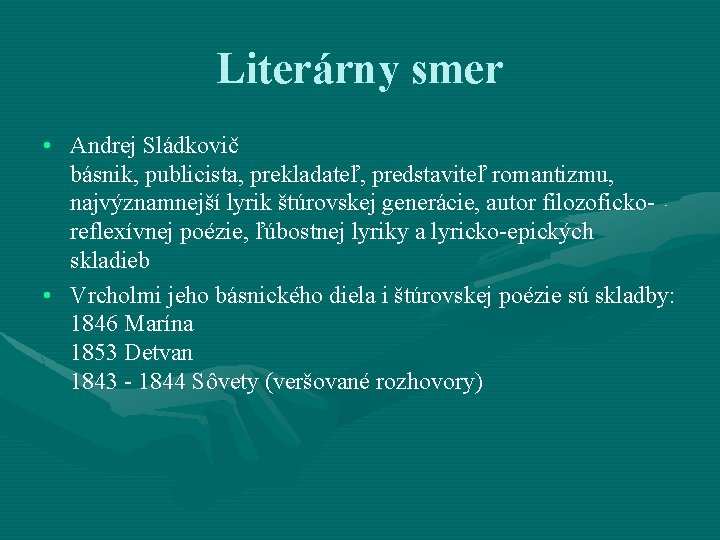 Literárny smer

• Andrej Sládkovič
básnik, publicista, prekladateľ, predstaviteľ romantizmu, najvýznamnejší lyrik štúrovskej generácie, autor filozoficko-reflexívnej poézie, ľúbostnej lyriky a lyricko-epických skladieb

• Vrcholmi jeho básnického diela i štúrovskej poézie sú skladby:
1846 Marína
1853 Detvan
1843 - 1844 Sôvety (veršované rozhovory)